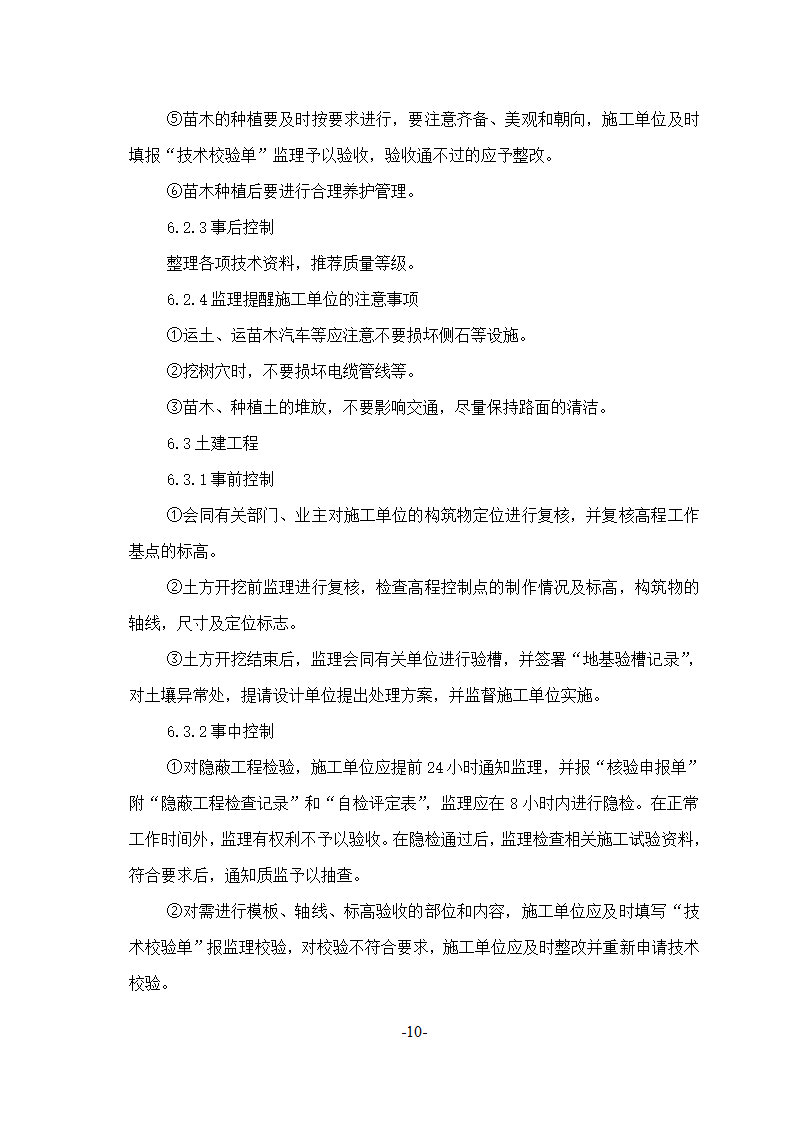 ⑤苗木的种植要及时按要求进行，要注意齐备、美观和朝向，施工单位及时填报“技术校验单”监理予以验收，验收通不过的应予整改。

⑥苗木种植后要进行合理养护管理。

6.2.3 事后控制

整理各项技术资料，推荐质量等级。

6.2.4 监理提醒施工单位的注意事项

①运土、运苗木汽车等应注意不要损坏侧石等设施。

②挖树穴时，不要损坏电缆管线等。

③苗木、种植土的堆放，不要影响交通，尽量保持路面的清洁。

6.3 土建工程

6.3.1 事前控制

①会同有关部门、业主对施工单位的构筑物定位进行复核，并复核高程工作基点的标高。

②土方开挖前监理进行复核，检查高程控制点的制作情况及标高，构筑物的轴线，尺寸及定位标志。

③土方开挖结束后，监理会同有关单位进行验槽，并签署“地基验槽记录”，对土壤异常处，提请设计单位提出处理方案，并监督施工单位实施。

6.3.2 事中控制

①对隐蔽工程检验，施工单位应提前 24 小时通知监理，并报“核验申报单”附“隐蔽工程检查记录”和“自检评定表”，监理应在 8 小时内进行隐检。在正常工作时间外，监理有权利不予以验收。在隐检通过后，监理检查相关施工试验资料，符合要求后，通知质监予以抽查。

②对需进行模板、轴线、标高验收的部位和内容，施工单位应及时填写“技术校验单”报监理校验，对校验不符合要求，施工单位应及时整改并重新申请技术校验。

-10-